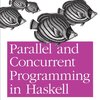 Parallel and Concurrent Programming in Haskell